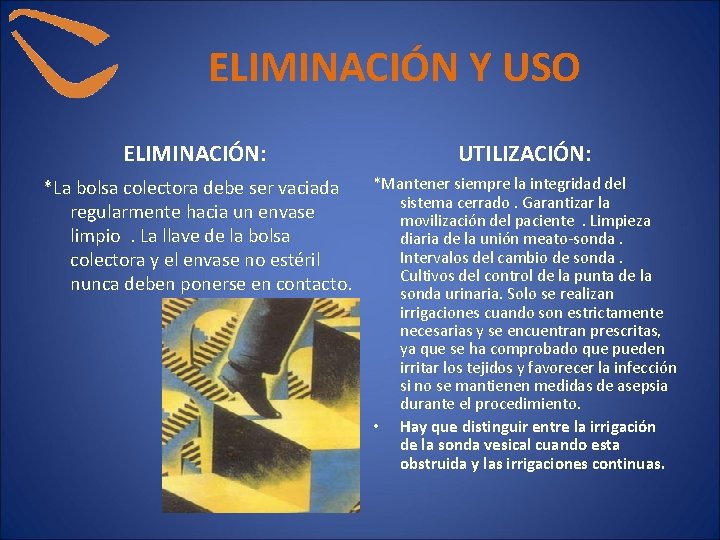 ELIMINACIÓN Y USO

ELIMINACIÓN:

*La bolsa colectora debe ser vaciada regularmente hacia un envase limpio . La llave de la bolsa colectora y el envase no estéril nunca deben ponerse en contacto.

UTILIZACIÓN:

*Mantener siempre la integridad del sistema cerrado . Garantizar la movilización del paciente . Limpieza diaria de la unión meato-sonda . Intervalos del cambio de sonda . Cultivos del control de la punta de la sonda urinaria. Solo se realizan irrigaciones cuando son estrictamente necesarias y se encuentran prescritas, ya que se ha comprobado que pueden irritar los tejidos y favorecer la infección si no se mantienen medidas de asepsia durante el procedimiento.

• Hay que distinguir entre la irrigación de la sonda vesical cuando esta obstruida y las irrigaciones continuas.